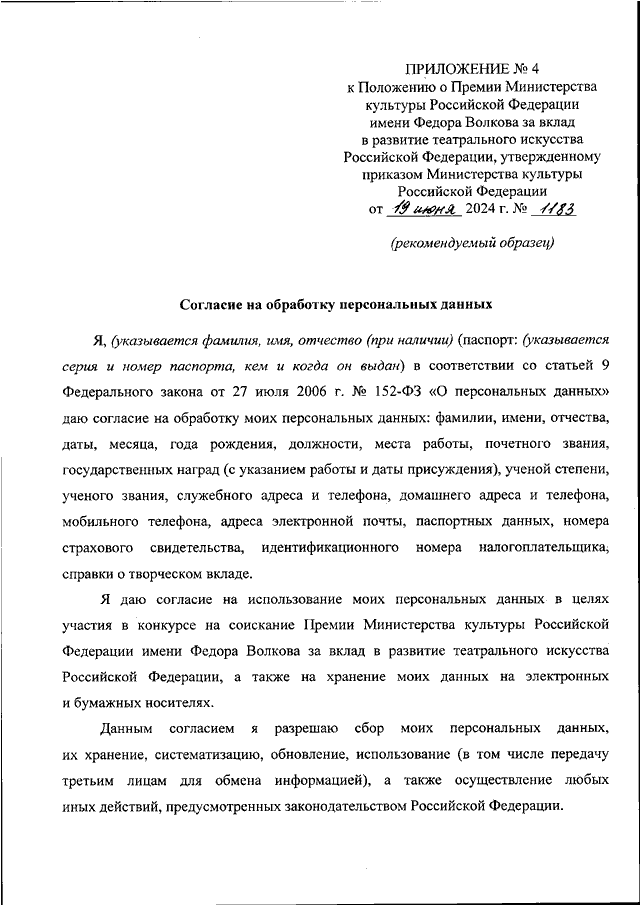 ПРИЛОЖЕНИЕ № 4
к Положению о Премии Министерства культуры Российской Федерации имени Федора Волкова за вклад в развитие театрального искусства Российской Федерации, утвержденному приказом Министерства культуры Российской Федерации
от 19 июня 2024 г. № 1183

(рекомендуемый образец)

Согласие на обработку персональных данных

Я, (указывается фамилия, имя, отчество (при наличии) (паспорт: (указывается серия и номер паспорта, кем и когда он выдан) в соответствии со статьей 9 Федерального закона от 27 июля 2006 г. № 152-ФЗ «О персональных данных» даю согласие на обработку моих персональных данных: фамилии, имени, отчества, даты, месяца, года рождения, должности, места работы, почетного звания, государственных наград (с указанием работы и даты присуждения), ученой степени, ученого звания, служебного адреса и телефона, домашнего адреса и телефона, мобильного телефона, адреса электронной почты, паспортных данных, номера страхового свидетельства, идентификационного номера налогоплательщика, справки о творческом вкладе.

Я даю согласие на использование моих персональных данных в целях участия в конкурсе на соискание Премии Министерства культуры Российской Федерации имени Федора Волкова за вклад в развитие театрального искусства Российской Федерации, а также на хранение моих данных на электронных и бумажных носителях.

Данным согласием я разрешаю сбор моих персональных данных, их хранение, систематизацию, обновление, использование (в том числе передачу третьим лицам для обмена информацией), а также осуществление любых иных действий, предусмотренных законодательством Российской Федерации.